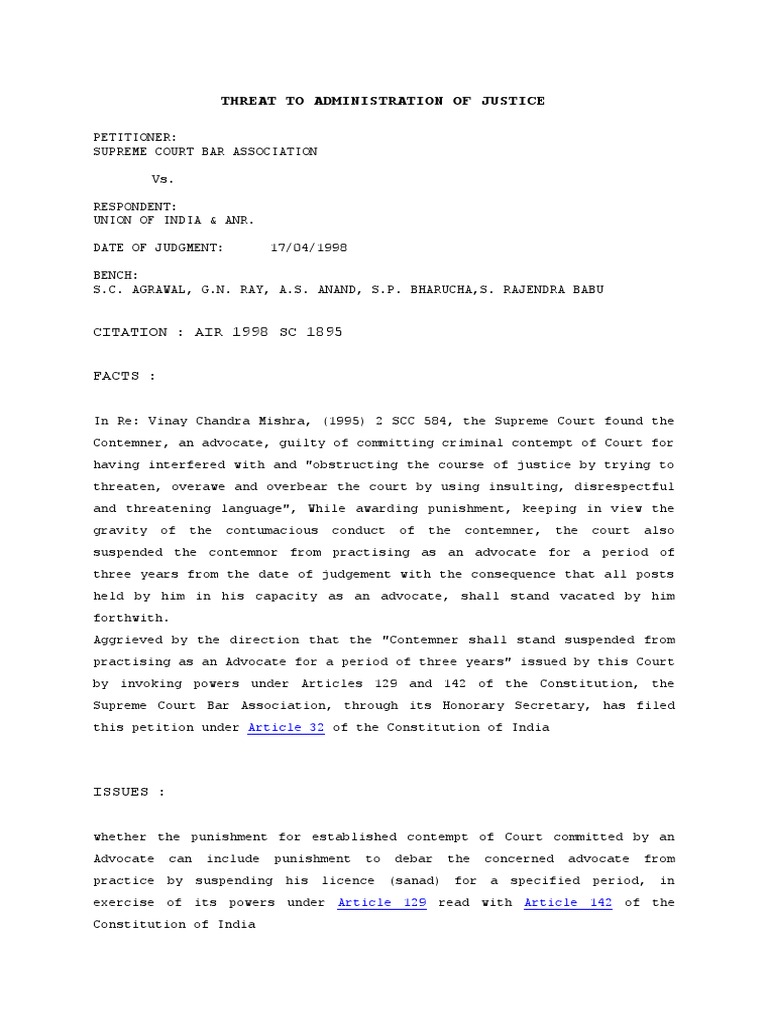 THREAT TO ADMINISTRATION OF JUSTICE

PETITIONER:
SUPREME COURT BAR ASSOCIATION

Vs.

RESPONDENT:
UNION OF INDIA & ANR.

DATE OF JUDGMENT: 17/04/1998

BENCH:
S.C. AGRAWAL, G.N. RAY, A.S. ANAND, S.P. BHARUCHA,S. RAJENDRA BABU

CITATION : AIR 1998 SC 1895

FACTS :

In Re: Vinay Chandra Mishra, (1995) 2 SCC 584, the Supreme Court found the Contemner, an advocate, guilty of committing criminal contempt of Court for having interfered with and "obstructing the course of justice by trying to threaten, overawe and overbear the court by using insulting, disrespectful and threatening language", While awarding punishment, keeping in view the gravity of the contumacious conduct of the contemner, the court also suspended the contemnor from practising as an advocate for a period of three years from the date of judgement with the consequence that all posts held by him in his capacity as an advocate, shall stand vacated by him forthwith.
Aggrieved by the direction that the "Contemner shall stand suspended from practising as an Advocate for a period of three years" issued by this Court by invoking powers under Articles 129 and 142 of the Constitution, the Supreme Court Bar Association, through its Honorary Secretary, has filed this petition under Article 32 of the Constitution of India

ISSUES :

whether the punishment for established contempt of Court committed by an Advocate can include punishment to debar the concerned advocate from practice by suspending his licence (sanad) for a specified period, in exercise of its powers under Article 129 read with Article 142 of the Constitution of India